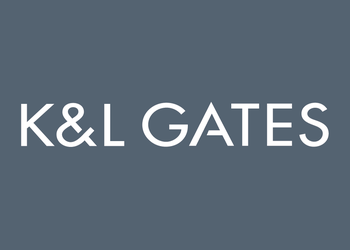 K&L GATES